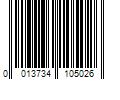 0 013734 105026